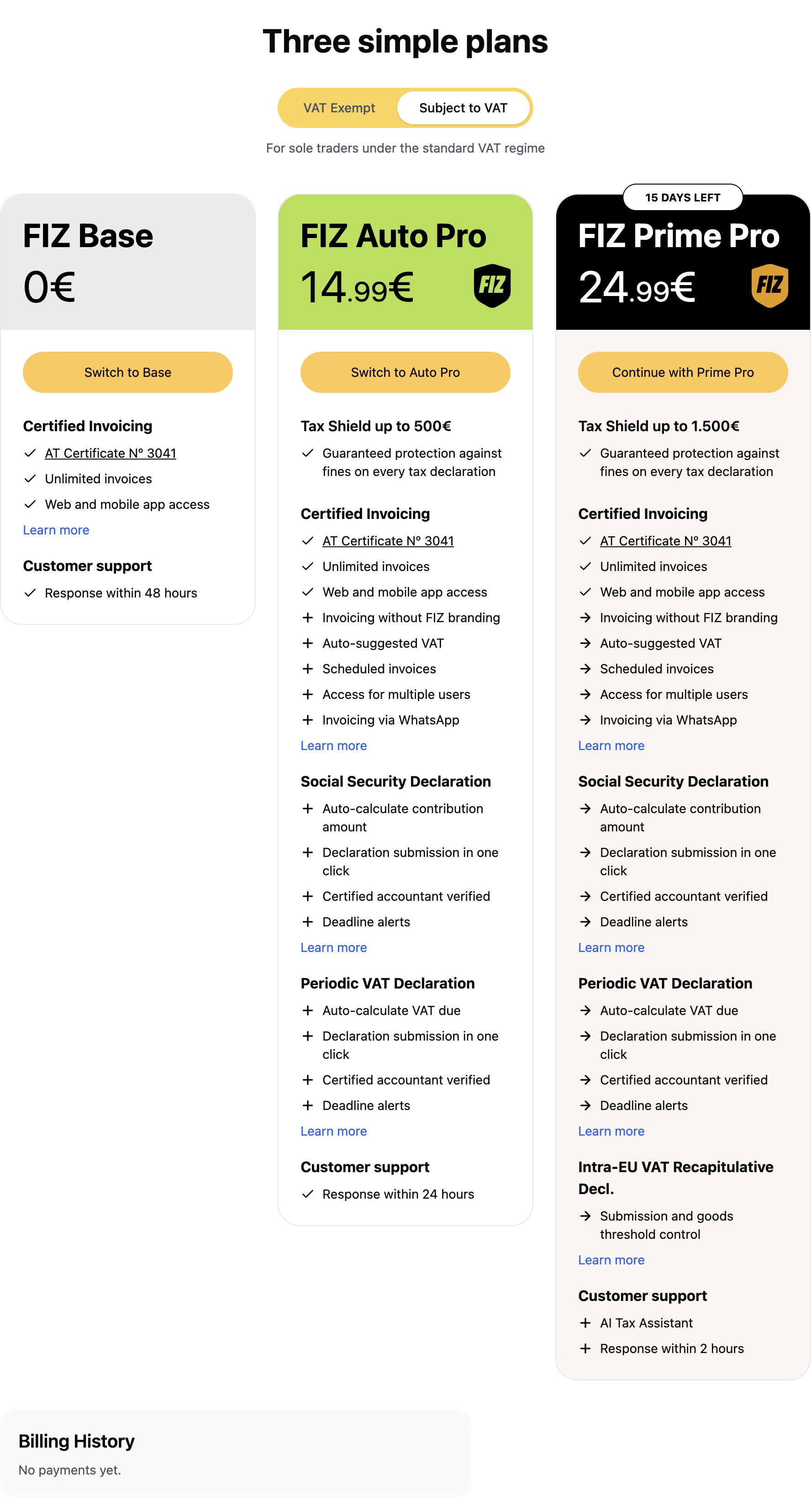 Three simple plans

VAT Exempt
Subject to VAT

For sole traders under the standard VAT regime

FIZ Base
0€

Switch to Base

Certified Invoicing
AT Certificate Nº 3041
Unlimited invoices
Web and mobile app access
Learn more

Customer support
Response within 48 hours

FIZ Auto Pro
14.99€
FIZ

Switch to Auto Pro

Tax Shield up to 500€
Guaranteed protection against fines on every tax declaration

Certified Invoicing
AT Certificate Nº 3041
Unlimited invoices
Web and mobile app access
Invoicing without FIZ branding
Auto-suggested VAT
Scheduled invoices
Access for multiple users
Invoicing via WhatsApp
Learn more

Social Security Declaration
Auto-calculate contribution amount
Declaration submission in one click
Certified accountant verified
Deadline alerts
Learn more

Periodic VAT Declaration
Auto-calculate VAT due
Declaration submission in one click
Certified accountant verified
Deadline alerts
Learn more

Customer support
Response within 24 hours

15 DAYS LEFT
FIZ Prime Pro
24.99€
FIZ

Continue with Prime Pro

Tax Shield up to 1.500€
Guaranteed protection against fines on every tax declaration

Certified Invoicing
AT Certificate Nº 3041
Unlimited invoices
Web and mobile app access
Invoicing without FIZ branding
Auto-suggested VAT
Scheduled invoices
Access for multiple users
Invoicing via WhatsApp
Learn more

Social Security Declaration
Auto-calculate contribution amount
Declaration submission in one click
Certified accountant verified
Deadline alerts
Learn more

Periodic VAT Declaration
Auto-calculate VAT due
Declaration submission in one click
Certified accountant verified
Deadline alerts
Learn more

Intra-EU VAT Recapitulative Decl.
Submission and goods threshold control
Learn more

Customer support
AI Tax Assistant
Response within 2 hours

Billing History
No payments yet.